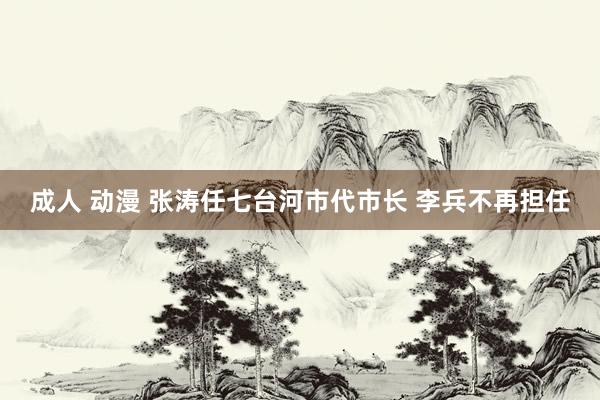 成人 动漫 张涛任七台河市代市长 李兵不再担任